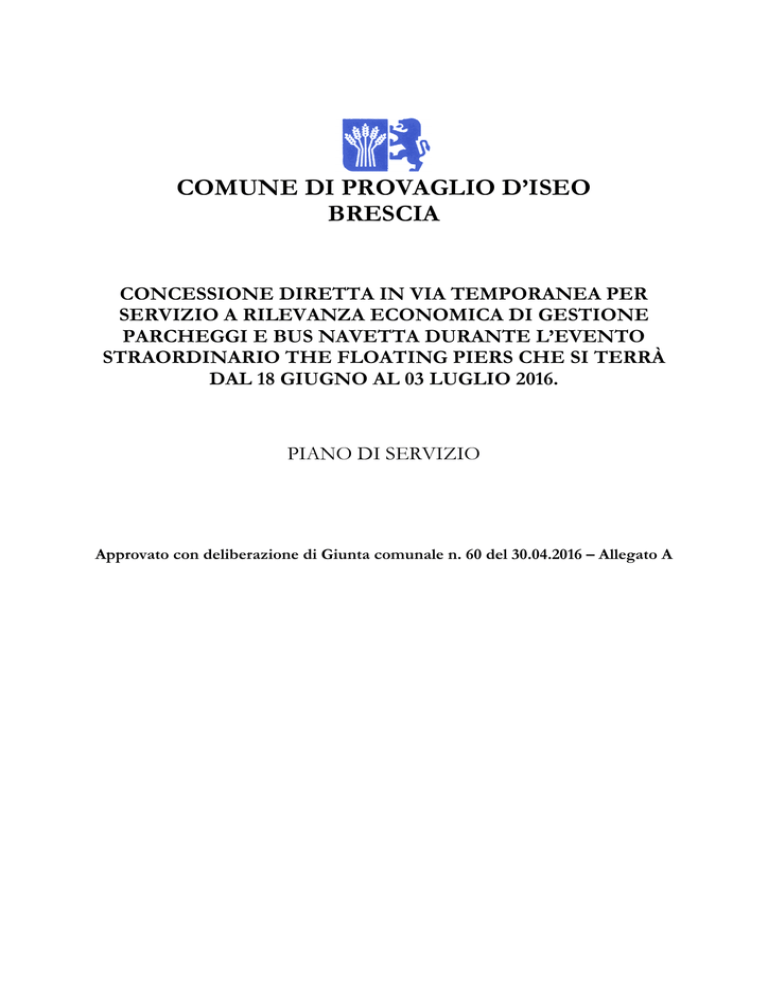 COMUNE DI PROVAGLIO D'ISEO
BRESCIA

CONCESSIONE DIRETTA IN VIA TEMPORANEA PER SERVIZIO A RILEVANZA ECONOMICA DI GESTIONE PARCHEGGI E BUS NAVETTA DURANTE L'EVENTO STRAORDINARIO THE FLOATING PIERS CHE SI TERRÀ DAL 18 GIUGNO AL 03 LUGLIO 2016.

PIANO DI SERVIZIO

Approvato con deliberazione di Giunta comunale n. 60 del 30.04.2016 – Allegato A